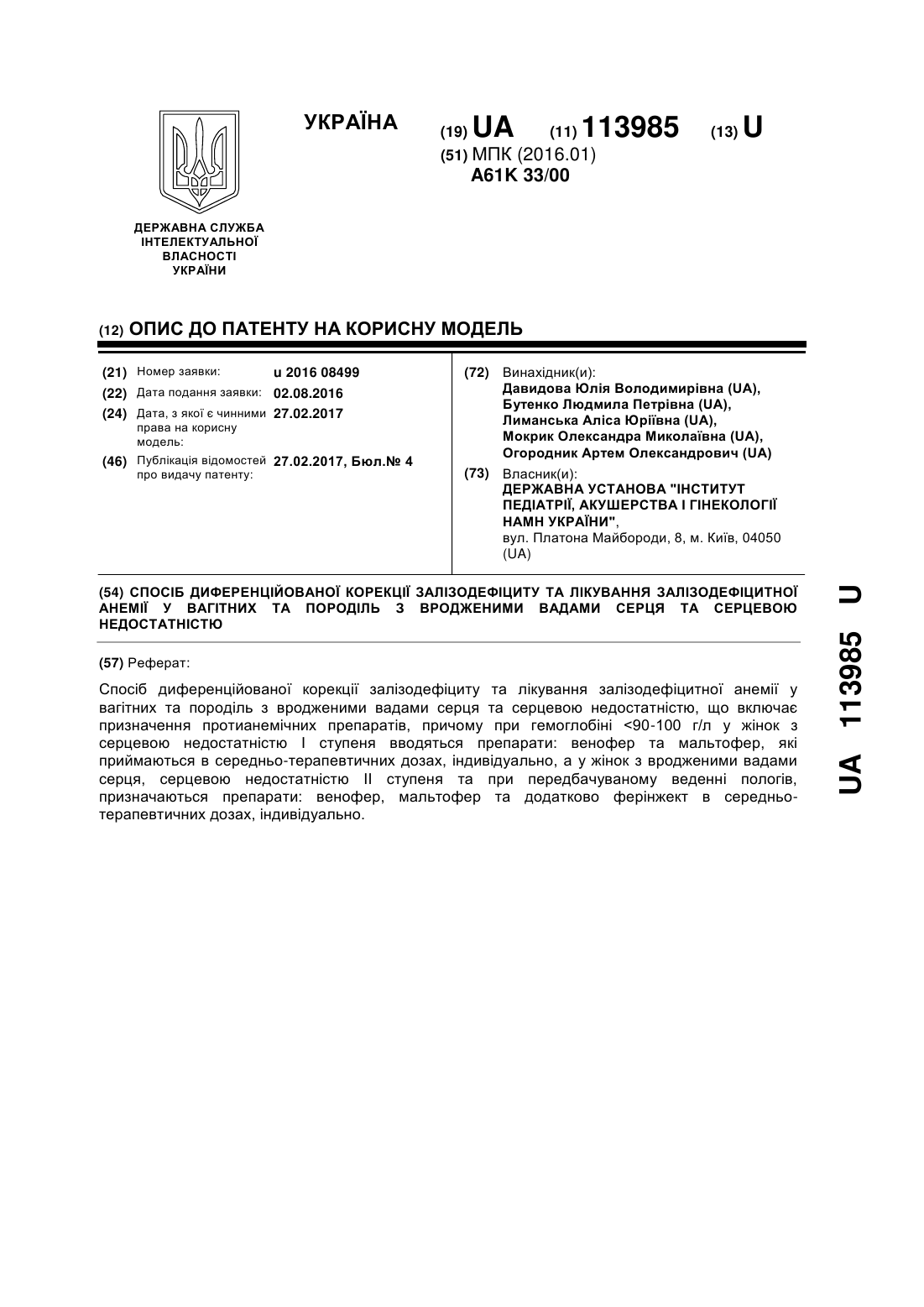 УКРАЇНА

(19) UA (11) 113985 (13) U

(51) МПК (2016.01)
A61K 33/00

ДЕРЖАВНА СЛУЖБА ІНТЕЛЕКТУАЛЬНОЇ ВЛАСНОСТІ УКРАЇНИ

(12) ОПИС ДО ПАТЕНТУ НА КОРИСНУ МОДЕЛЬ

(21) Номер заявки: u 2016 08499
(22) Дата подання заявки: 02.08.2016
(24) Дата, з якої є чинними права на корисну модель: 27.02.2017
(46) Публікація відомостей про видачу патенту: 27.02.2017, Бюл.№ 4

(72) Винахідник(и):
Давидова Юлія Володимирівна (UA),
Бутенко Людмила Петрівна (UA),
Лиманська Аліса Юріївна (UA),
Мокрик Олександра Миколаївна (UA),
Огородник Артем Олександрович (UA)

(73) Власник(и):
ДЕРЖАВНА УСТАНОВА "ІНСТИТУТ ПЕДІАТРІЇ, АКУШЕРСТВА І ГІНЕКОЛОГІЇ НАМН УКРАЇНИ",
вул. Платона Майбороди, 8, м. Київ, 04050 (UA)

(54) СПОСІБ ДИФЕРЕНЦІЙОВАНОЇ КОРЕКЦІЇ ЗАЛІЗОДЕФІЦИТУ ТА ЛІКУВАННЯ ЗАЛІЗОДЕФІЦИТНОЇ АНЕМІЇ У ВАГІТНИХ ТА ПОРОДІЛЬ З ВРОДЖЕНИМИ ВАДАМИ СЕРЦЯ ТА СЕРЦЕВОЮ НЕДОСТАТНІСТЮ

(57) Реферат:

Спосіб диференційованої корекції залізодефіциту та лікування залізодефіцитної анемії у вагітних та породіль з вродженими вадами серця та серцевою недостатністю, що включає призначення протианемічних препаратів, причому при гемоглобіні <90-100 г/л у жінок з серцевою недостатністю I ступеня вводяться препарати: венофер та мальтофер, які приймаються в середньо-терапевтичних дозах, індивідуально, а у жінок з вродженими вадами серця, серцевою недостатністю II ступеня та при передбачуваному веденні пологів, призначаються препарати: венофер, мальтофер та додатково ферінжект в середньо-терапевтичних дозах, індивідуально.

UA 113985 U